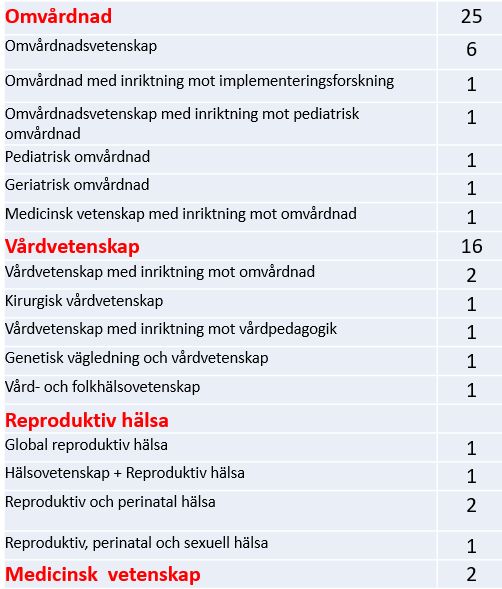 | Omvårdnad | 25 |
|---|---|
| Omvårdnadsvetenskap | 6 |
| Omvårdnad med inriktning mot implementeringsforskning | 1 |
| Omvårdnadsvetenskap med inriktning mot pediatrisk omvårdnad | 1 |
| Pediatrisk omvårdnad | 1 |
| Geriatrisk omvårdnad | 1 |
| Medicinsk vetenskap med inriktning mot omvårdnad | 1 |
| Vårdvetenskap | 16 |
| Vårdvetenskap med inriktning mot omvårdnad | 2 |
| Kirurgisk vårdvetenskap | 1 |
| Vårdvetenskap med inriktning mot vårdpedagogik | 1 |
| Genetisk vägledning och vårdvetenskap | 1 |
| Vård- och folkhälsovetenskap | 1 |
| Reproduktiv hälsa | |
| Global reproduktiv hälsa | 1 |
| Hälsovetenskap + Reproduktiv hälsa | 1 |
| Reproduktiv och perinatal hälsa | 2 |
| Reproduktiv, perinatal och sexuell hälsa | 1 |
| Medicinsk vetenskap | 2 |